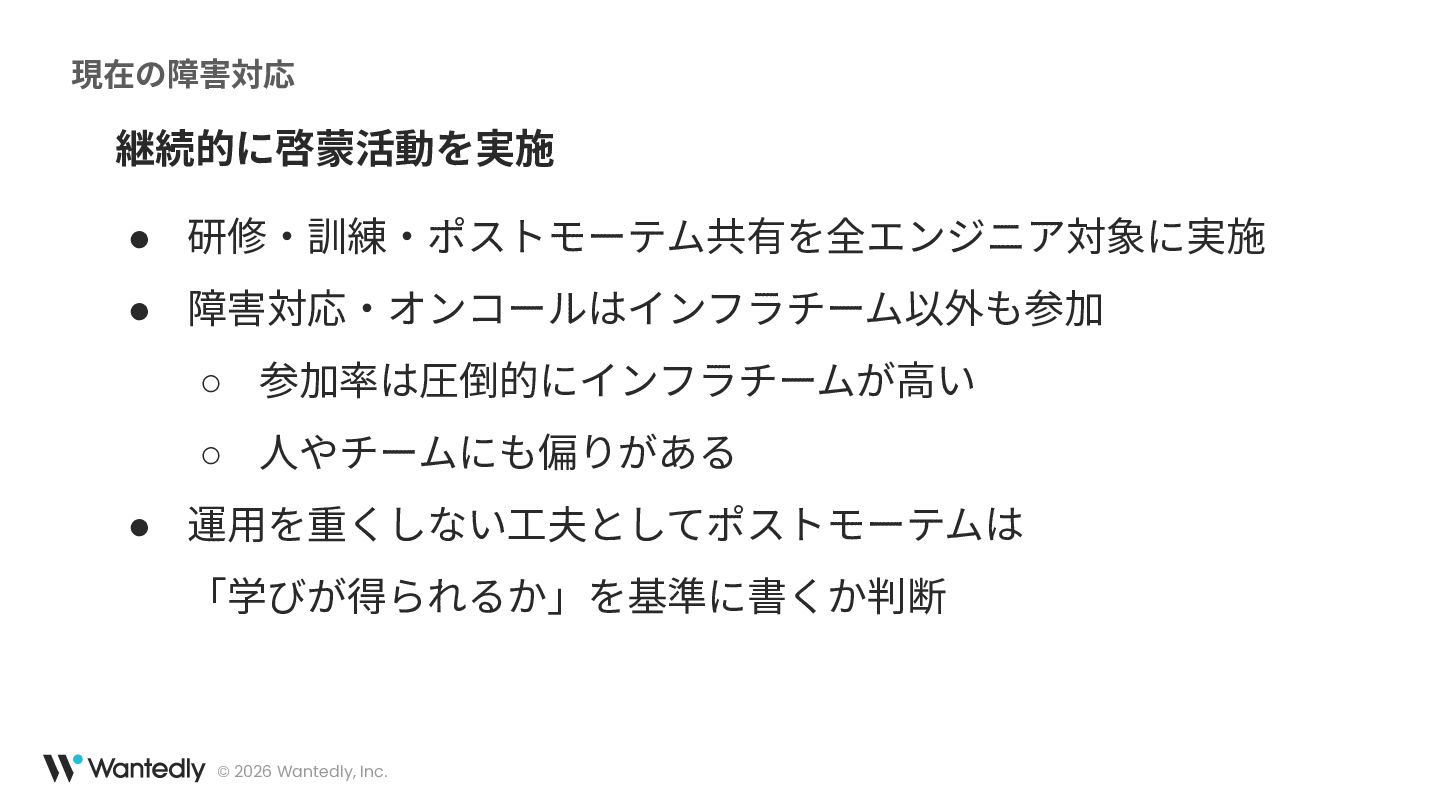 現在の障害対応

継続的に啓蒙活動を実施

• 研修・訓練・ポストモーテム共有を全エンジニア対象に実施
• 障害対応・オンコールはインフラチーム以外も参加
○ 参加率は圧倒的にインフラチームが高い
○ 人やチームにも偏りがある
• 運用を重くしない工夫としてポストモーテムは「学びが得られるか」を基準に書くか判断

Wantedly © 2026 Wantedly, Inc.